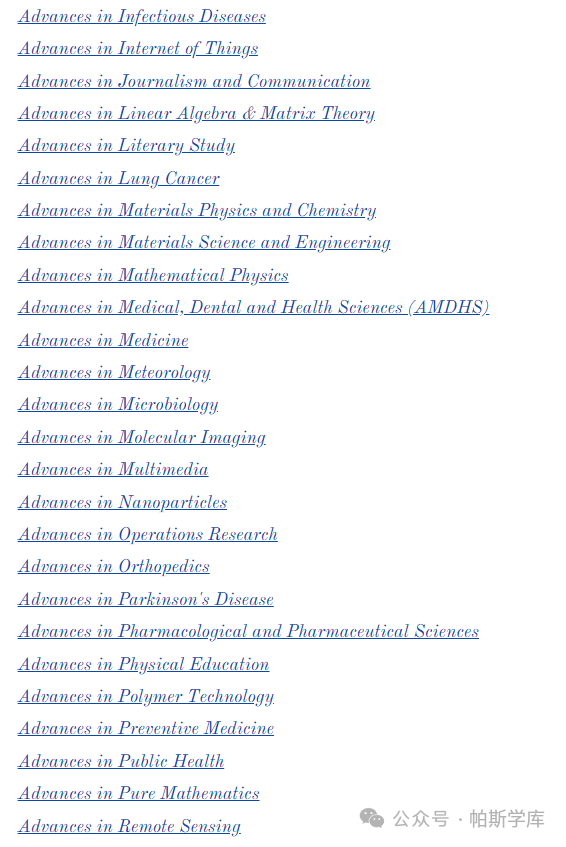 Advances in Infectious Diseases
Advances in Internet of Things
Advances in Journalism and Communication
Advances in Linear Algebra & Matrix Theory
Advances in Literary Study
Advances in Lung Cancer
Advances in Materials Physics and Chemistry
Advances in Materials Science and Engineering
Advances in Mathematical Physics
Advances in Medical, Dental and Health Sciences (AMDHS)
Advances in Medicine
Advances in Meteorology
Advances in Microbiology
Advances in Molecular Imaging
Advances in Multimedia
Advances in Nanoparticles
Advances in Operations Research
Advances in Orthopedics
Advances in Parkinson's Disease
Advances in Pharmacological and Pharmaceutical Sciences
Advances in Physical Education
Advances in Polymer Technology
Advances in Preventive Medicine
Advances in Public Health
Advances in Pure Mathematics
Advances in Remote Sensing

公众号 · 帕斯学库